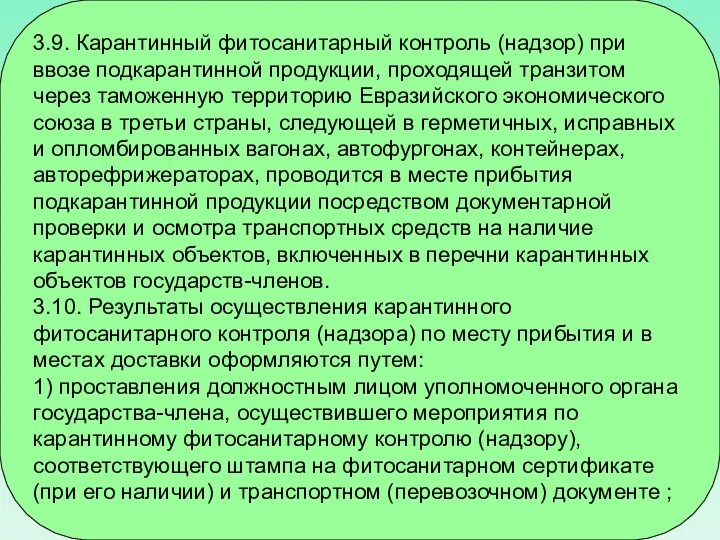 3.9. Карантинный фитосанитарный контроль (надзор) при ввозе подкарантинной продукции, проходящей транзитом через таможенную территорию Евразийского экономического союза в третьи страны, следующей в герметичных, исправных и опломбированных вагонах, автофургонах, контейнерах, авторефрижераторах, проводится в месте прибытия подкарантинной продукции посредством документарной проверки и осмотра транспортных средств на наличие карантинных объектов, включенных в перечни карантинных объектов государств-членов.
3.10. Результаты осуществления карантинного фитосанитарного контроля (надзора) по месту прибытия и в местах доставки оформляются путем:
1) проставления должностным лицом уполномоченного органа государства-члена, осуществившего мероприятия по карантинному фитосанитарному контролю (надзору), соответствующего штампа на фитосанитарном сертификате (при его наличии) и транспортном (перевозочном) документе ;